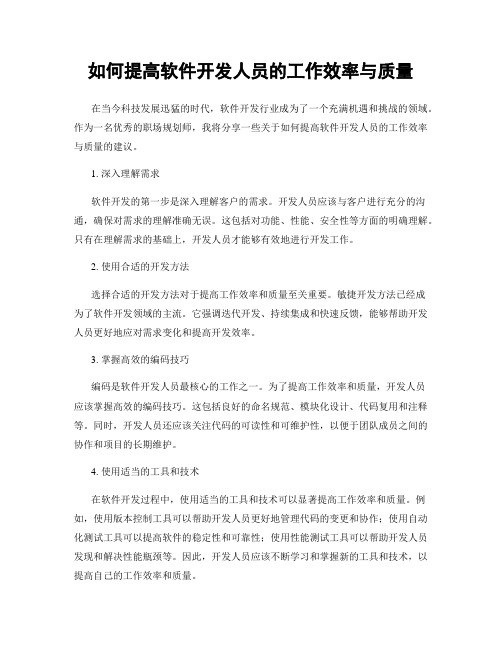 如何提高软件开发人员的工作效率与质量

在当今科技发展迅猛的时代，软件开发行业成为了一个充满机遇和挑战的领域。作为一名优秀的职场规划师，我将分享一些关于如何提高软件开发人员的工作效率与质量的建议。

1. 深入理解需求

软件开发的第一步是深入理解客户的需求。开发人员应该与客户进行充分的沟通，确保对需求的理解准确无误。这包括对功能、性能、安全性等方面的明确理解。只有在理解需求的基础上，开发人员才能够有效地进行开发工作。

2. 使用合适的开发方法

选择合适的开发方法对于提高工作效率和质量至关重要。敏捷开发方法已经成为了软件开发领域的主流。它强调迭代开发、持续集成和快速反馈，能够帮助开发人员更好地应对需求变化和提高开发效率。

3. 掌握高效的编码技巧

编码是软件开发人员最核心的工作之一。为了提高工作效率和质量，开发人员应该掌握高效的编码技巧。这包括良好的命名规范、模块化设计、代码复用和注释等。同时，开发人员还应该关注代码的可读性和可维护性，以便于团队成员之间的协作和项目的长期维护。

4. 使用适当的工具和技术

在软件开发过程中，使用适当的工具和技术可以显著提高工作效率和质量。例如，使用版本控制工具可以帮助开发人员更好地管理代码的变更和协作；使用自动化测试工具可以提高软件的稳定性和可靠性；使用性能测试工具可以帮助开发人员发现和解决性能瓶颈等。因此，开发人员应该不断学习和掌握新的工具和技术，以提高自己的工作效率和质量。